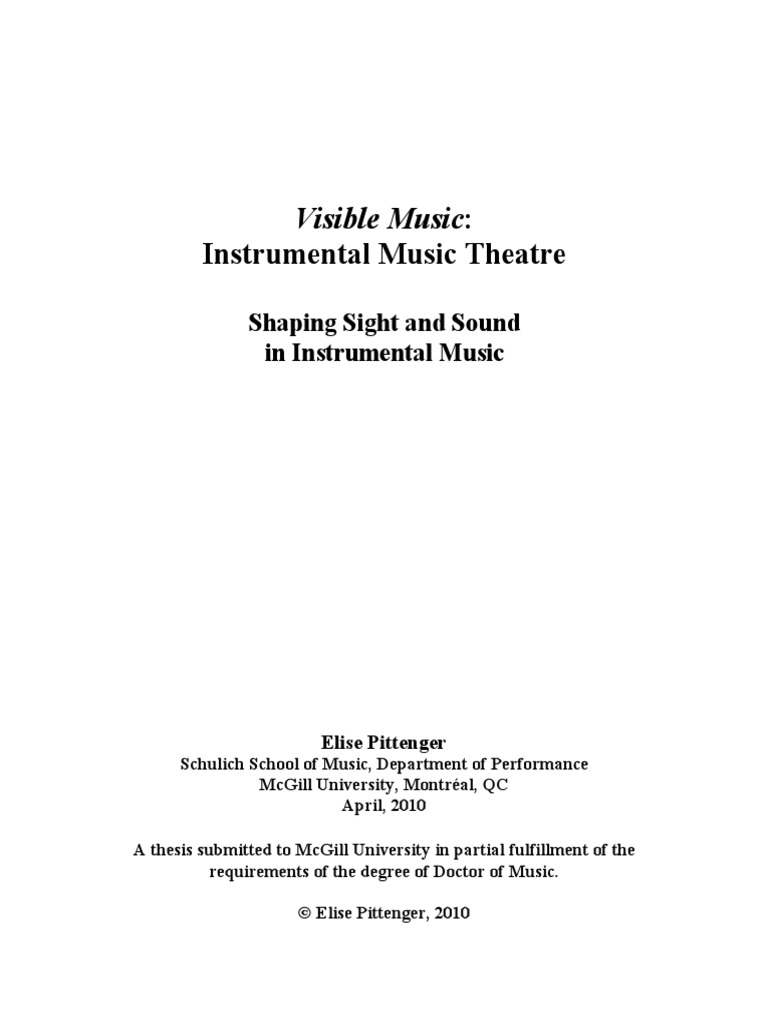 Visible Music:
Instrumental Music Theatre

Shaping Sight and Sound
in Instrumental Music

Elise Pittenger
Schulich School of Music, Department of Performance
McGill University, Montréal, QC
April, 2010

A thesis submitted to McGill University in partial fulfillment of the requirements of the degree of Doctor of Music.

© Elise Pittenger, 2010